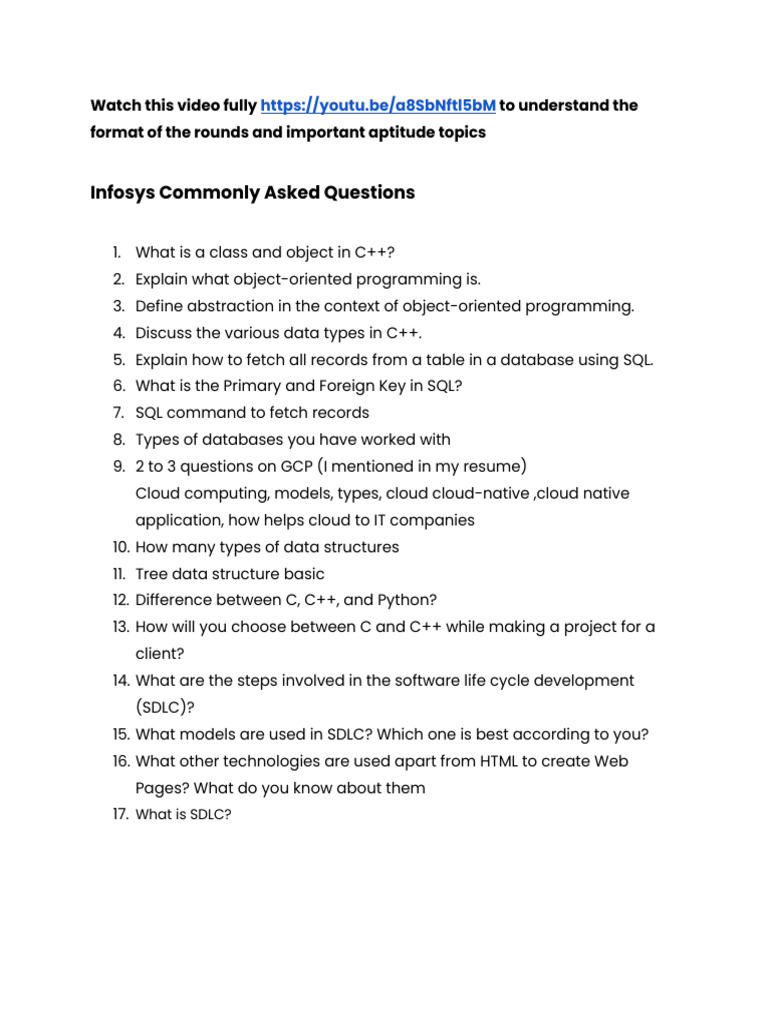 Watch this video fully https://youtu.be/a8SbNftl5bM to understand the format of the rounds and important aptitude topics

Infosys Commonly Asked Questions

1. What is a class and object in C++?
2. Explain what object-oriented programming is.
3. Define abstraction in the context of object-oriented programming.
4. Discuss the various data types in C++.
5. Explain how to fetch all records from a table in a database using SQL.
6. What is the Primary and Foreign Key in SQL?
7. SQL command to fetch records
8. Types of databases you have worked with
9. 2 to 3 questions on GCP (I mentioned in my resume)
Cloud computing, models, types, cloud cloud-native ,cloud native application, how helps cloud to IT companies
10. How many types of data structures
11. Tree data structure basic
12. Difference between C, C++, and Python?
13. How will you choose between C and C++ while making a project for a client?
14. What are the steps involved in the software life cycle development (SDLC)?
15. What models are used in SDLC? Which one is best according to you?
16. What other technologies are used apart from HTML to create Web Pages? What do you know about them
17. What is SDLC?